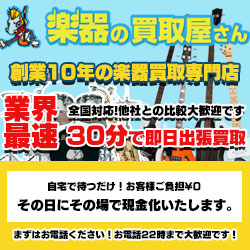 楽器の買取屋さん

創業10年の楽器買取専門店

業界最速

全国対応!他社との比較大歓迎です

30分で即日出張買取

自宅で待つだけ！お客様ご負担¥0

その日にその場で現金化いたします。

まずはお電話ください！お電話22時まで大歓迎です！